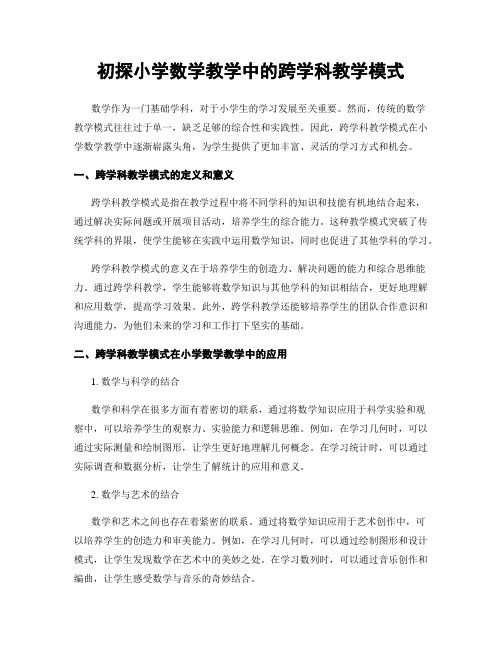 初探小学数学教学中的跨学科教学模式

数学作为一门基础学科，对于小学生的学习发展至关重要。然而，传统的数学教学模式往往过于单一，缺乏足够的综合性和实践性。因此，跨学科教学模式在小学数学教学中逐渐崭露头角，为学生提供了更加丰富、灵活的学习方式和机会。

一、跨学科教学模式的定义和意义

跨学科教学模式是指在教学过程中将不同学科的知识和技能有机地结合起来，通过解决实际问题或开展项目活动，培养学生的综合能力。这种教学模式突破了传统学科的界限，使学生能够在实践中运用数学知识，同时也促进了其他学科的学习。

跨学科教学模式的意义在于培养学生的创造力、解决问题的能力和综合思维能力。通过跨学科教学，学生能够将数学知识与其他学科的知识相结合，更好地理解和应用数学，提高学习效果。此外，跨学科教学还能够培养学生的团队合作意识和沟通能力，为他们未来的学习和工作打下坚实的基础。

二、跨学科教学模式在小学数学教学中的应用

1. 数学与科学的结合

数学和科学在很多方面有着密切的联系，通过将数学知识应用于科学实验和观察中，可以培养学生的观察力、实验能力和逻辑思维。例如，在学习几何时，可以通过实际测量和绘制图形，让学生更好地理解几何概念。在学习统计时，可以通过实际调查和数据分析，让学生了解统计的应用和意义。

2. 数学与艺术的结合

数学和艺术之间也存在着紧密的联系。通过将数学知识应用于艺术创作中，可以培养学生的创造力和审美能力。例如，在学习几何时，可以通过绘制图形和设计模式，让学生发现数学在艺术中的美妙之处。在学习数列时，可以通过音乐创作和编曲，让学生感受数学与音乐的奇妙结合。